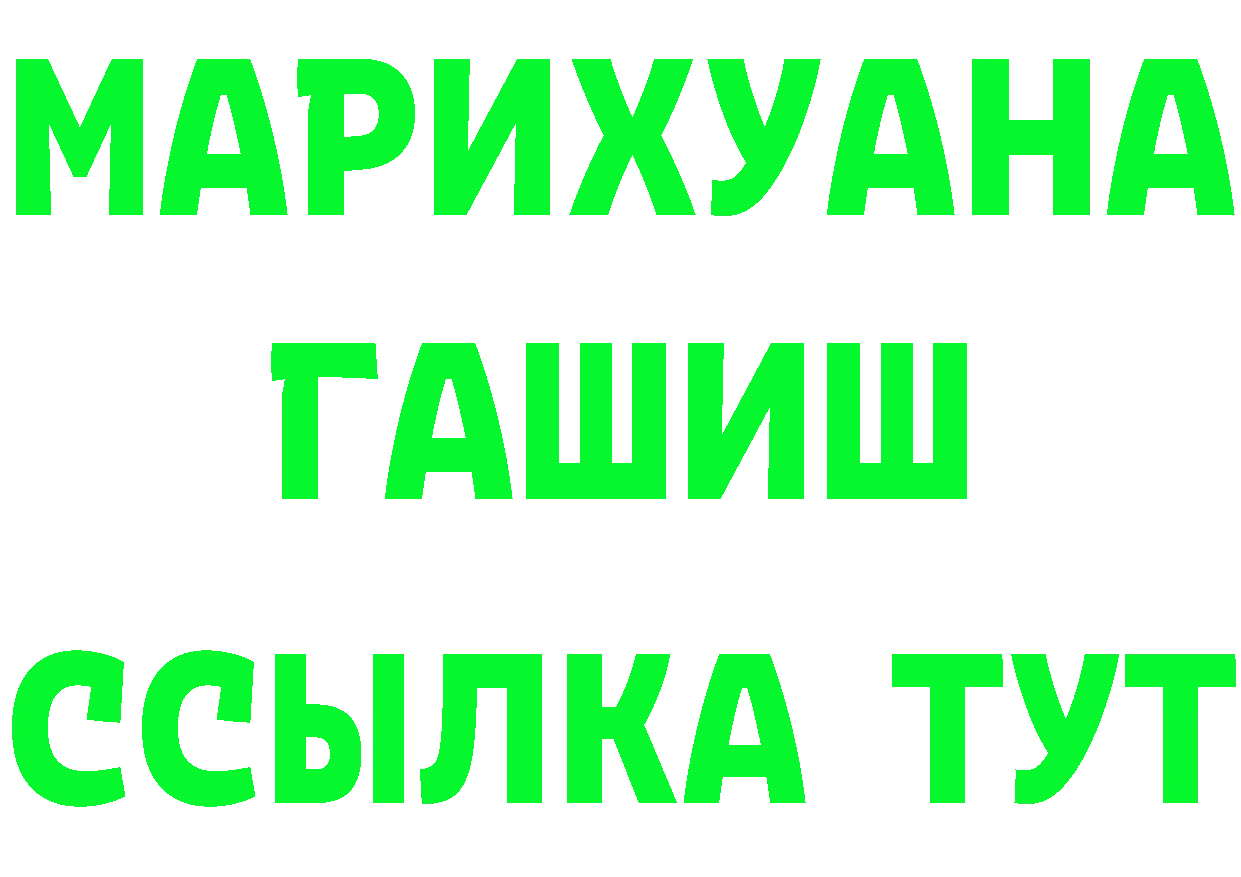 МАРИХУАНА
ГАШИШ
ССЫЛКА ТУТ